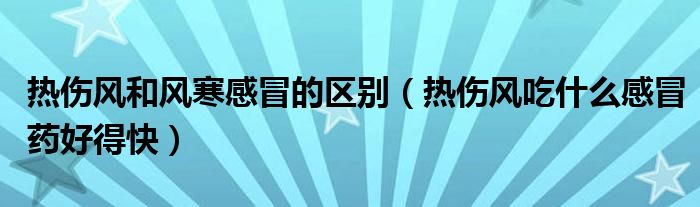 热伤风和风寒感冒的区别（热伤风吃什么感冒药好得快）